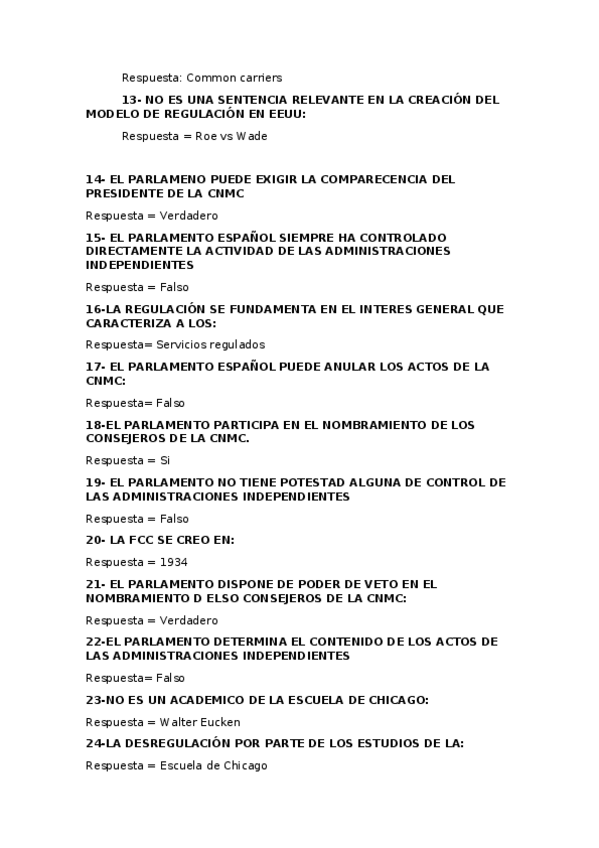 Respuesta: Common carriers

13- NO ES UNA SENTENCIA RELEVANTE EN LA CREACIÓN DEL MODELO DE REGULACIÓN EN EEUU:

Respuesta = Roe vs Wade

14- EL PARLAMENO PUEDE EXIGIR LA COMPARECENCIA DEL PRESIDENTE DE LA CNMC

Respuesta = Verdadero

15- EL PARLAMENTO ESPAÑOL SIEMPRE HA CONTROLADO DIRECTAMENTE LA ACTIVIDAD DE LAS ADMINISTRACIONES INDEPENDIENTES

Respuesta = Falso

16-LA REGULACIÓN SE FUNDAMENTA EN EL INTERES GENERAL QUE CARACTERIZA A LOS:

Respuesta= Servicios regulados

17- EL PARLAMENTO ESPAÑOL PUEDE ANULAR LOS ACTOS DE LA CNMC:

Respuesta= Falso

18-EL PARLAMENTO PARTICIPA EN EL NOMBRAMIENTO DE LOS CONSEJEROS DE LA CNMC.

Respuesta = Si

19- EL PARLAMENTO NO TIENE POTESTAD ALGUNA DE CONTROL DE LAS ADMINISTRACIONES INDEPENDIENTES

Respuesta = Falso

20- LA FCC SE CREO EN:

Respuesta = 1934

21- EL PARLAMENTO DISPONE DE PODER DE VETO EN EL NOMBRAMIENTO D ELSO CONSEJEROS DE LA CNMC:

Respuesta = Verdadero

22-EL PARLAMENTO DETERMINA EL CONTENIDO DE LOS ACTOS DE LAS ADMINISTRACIONES INDEPENDIENTES

Respuesta= Falso

23-NO ES UN ACADEMICO DE LA ESCUELA DE CHICAGO:

Respuesta = Walter Eucken

24-LA DESREGULACIÓN POR PARTE DE LOS ESTUDIOS DE LA:

Respuesta = Escuela de Chicago